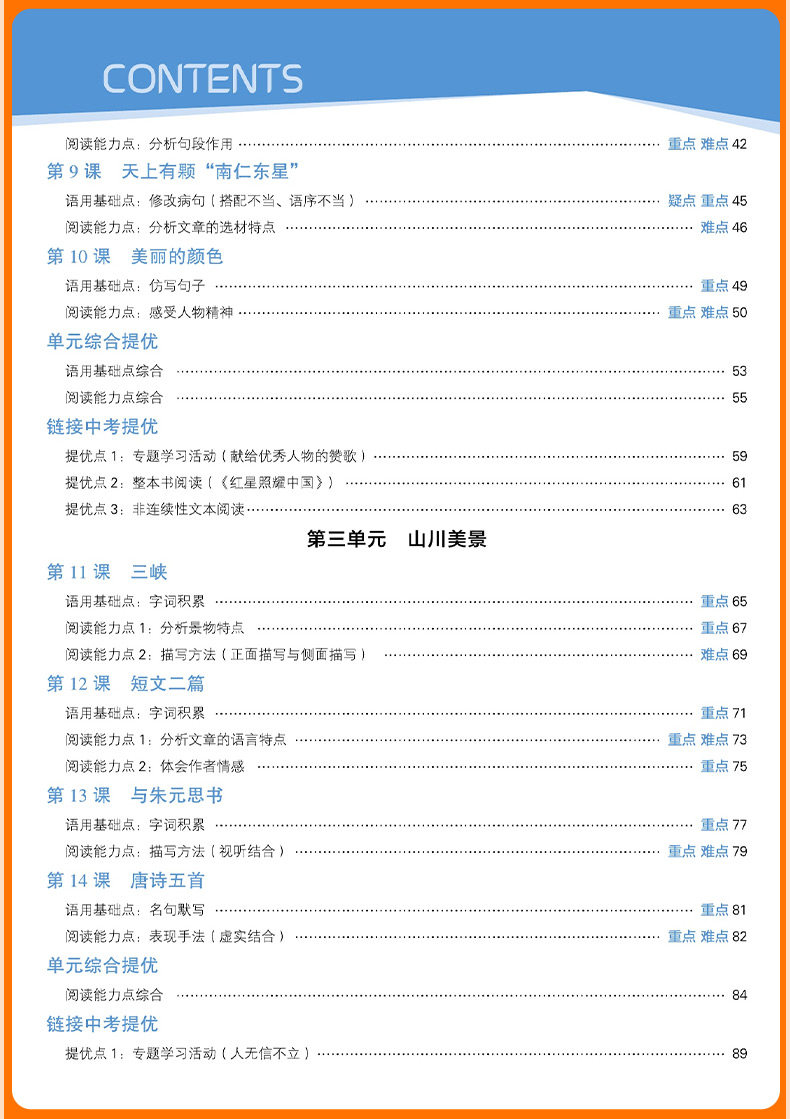 CONTENTS

阅读能力点：分析句段作用 …… 重点 难点 42

第 9 课　天上有颗“南仁东星”

语用基础点：修改病句（搭配不当、语序不当） …… 疑点 重点 45

阅读能力点：分析文章的选材特点 …… 难点 46

第 10 课　美丽的颜色

语用基础点：仿写句子 …… 重点 49

阅读能力点：感受人物精神 …… 重点 难点 50

单元综合提优

语用基础点综合 …… 53

阅读能力点综合 …… 55

链接中考提优

提优点 1：专题学习活动（献给优秀人物的赞歌） …… 59

提优点 2：整本书阅读（《红星照耀中国》） …… 61

提优点 3：非连续性文本阅读 …… 63

第三单元　山川美景

第 11 课　三峡

语用基础点：字词积累 …… 重点 65

阅读能力点 1：分析景物特点 …… 重点 67

阅读能力点 2：描写方法（正面描写与侧面描写） …… 难点 69

第 12 课　短文二篇

语用基础点：字词积累 …… 重点 71

阅读能力点 1：分析文章的语言特点 …… 重点 难点 73

阅读能力点 2：体会作者情感 …… 重点 75

第 13 课　与朱元思书

语用基础点：字词积累 …… 重点 77

阅读能力点：描写方法（视听结合） …… 重点 难点 79

第 14 课　唐诗五首

语用基础点：名句默写 …… 重点 81

阅读能力点：表现手法（虚实结合） …… 重点 难点 82

单元综合提优

阅读能力点综合 …… 84

链接中考提优

提优点 1：专题学习活动（人无信不立） …… 89